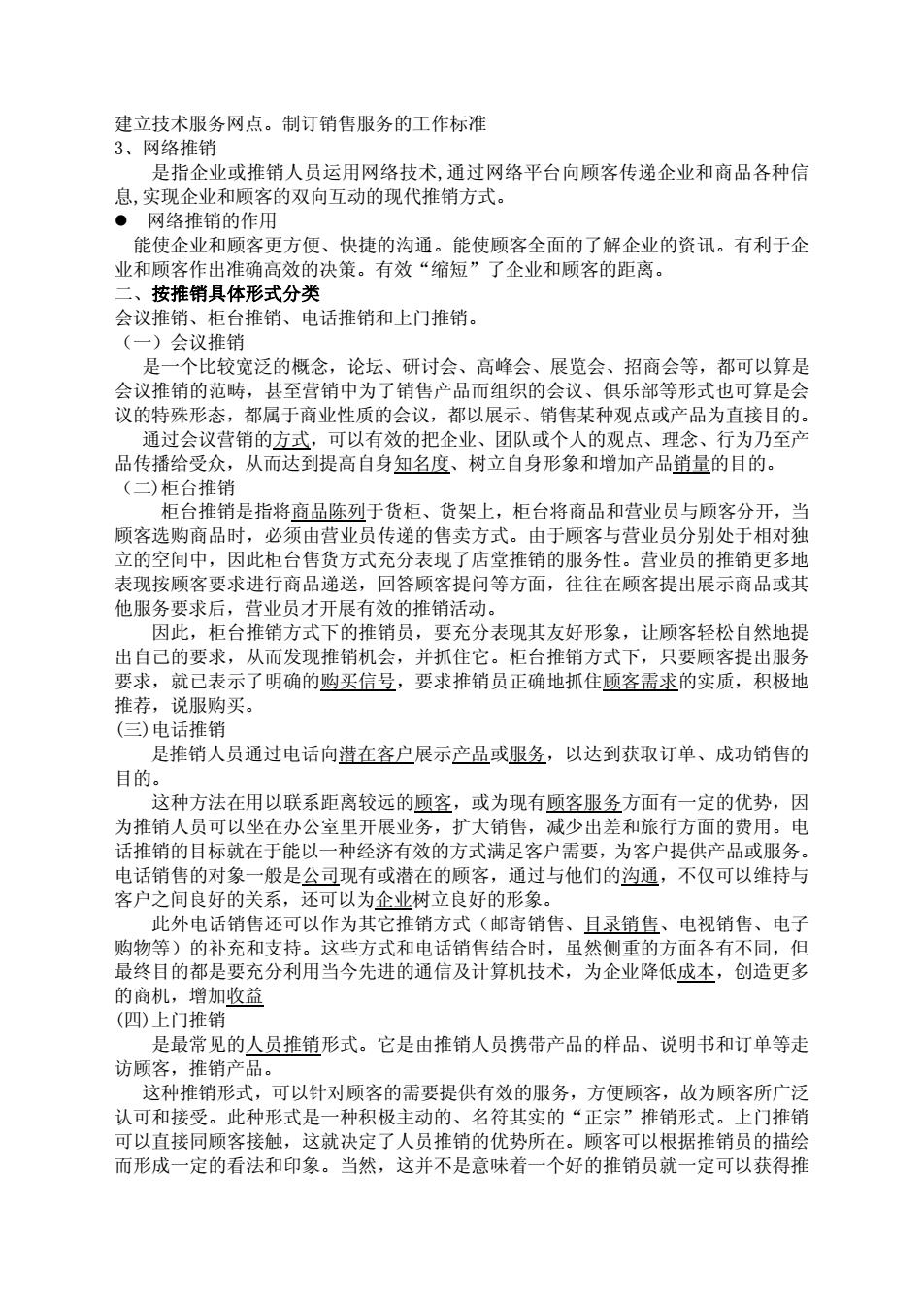 建立技术服务网点。制订销售服务的工作标准
3、网络推销
是指企业或推销人员运用网络技术,通过网络平台向顾客传递企业和商品各种信息,实现企业和顾客的双向互动的现代推销方式。
● 网络推销的作用
能使企业和顾客更方便、快捷的沟通。能使顾客全面的了解企业的资讯。有利于企业和顾客作出准确高效的决策。有效“缩短”了企业和顾客的距离。
二、按推销具体形式分类
会议推销、柜台推销、电话推销和上门推销。
（一）会议推销
是一个比较宽泛的概念，论坛、研讨会、高峰会、展览会、招商会等，都可以算是会议推销的范畴，甚至营销中为了销售产品而组织的会议、俱乐部等形式也可算是会议的特殊形态，都属于商业性质的会议，都以展示、销售某种观点或产品为直接目的。
通过会议营销的方式，可以有效的把企业、团队或个人的观点、理念、行为乃至产品传播给受众，从而达到提高自身知名度、树立自身形象和增加产品销量的目的。
（二)柜台推销
柜台推销是指将商品陈列于货柜、货架上，柜台将商品和营业员与顾客分开，当顾客选购商品时，必须由营业员传递的售卖方式。由于顾客与营业员分别处于相对独立的空间中，因此柜台售货方式充分表现了店堂推销的服务性。营业员的推销更多地表现按顾客要求进行商品递送，回答顾客提问等方面，往往在顾客提出展示商品或其他服务要求后，营业员才开展有效的推销活动。
因此，柜台推销方式下的推销员，要充分表现其友好形象，让顾客轻松自然地提出自己的要求，从而发现推销机会，并抓住它。柜台推销方式下，只要顾客提出服务要求，就已表示了明确的购买信号，要求推销员正确地抓住顾客需求的实质，积极地推荐，说服购买。
(三)电话推销
是推销人员通过电话向潜在客户展示产品或服务，以达到获取订单、成功销售的目的。
这种方法在用以联系距离较远的顾客，或为现有顾客服务方面有一定的优势，因为推销人员可以坐在办公室里开展业务，扩大销售，减少出差和旅行方面的费用。电话推销的目标就在于能以一种经济有效的方式满足客户需要，为客户提供产品或服务。电话销售的对象一般是公司现有或潜在的顾客，通过与他们的沟通，不仅可以维持与客户之间良好的关系，还可以为企业树立良好的形象。
此外电话销售还可以作为其它推销方式（邮寄销售、目录销售、电视销售、电子购物等）的补充和支持。这些方式和电话销售结合时，虽然侧重的方面各有不同，但最终目的都是要充分利用当今先进的通信及计算机技术，为企业降低成本，创造更多的商机，增加收益
(四)上门推销
是最常见的人员推销形式。它是由推销人员携带产品的样品、说明书和订单等走访顾客，推销产品。
这种推销形式，可以针对顾客的需要提供有效的服务，方便顾客，故为顾客所广泛认可和接受。此种形式是一种积极主动的、名符其实的“正宗”推销形式。上门推销可以直接同顾客接触，这就决定了人员推销的优势所在。顾客可以根据推销员的描绘而形成一定的看法和印象。当然，这并不是意味着一个好的推销员就一定可以获得推